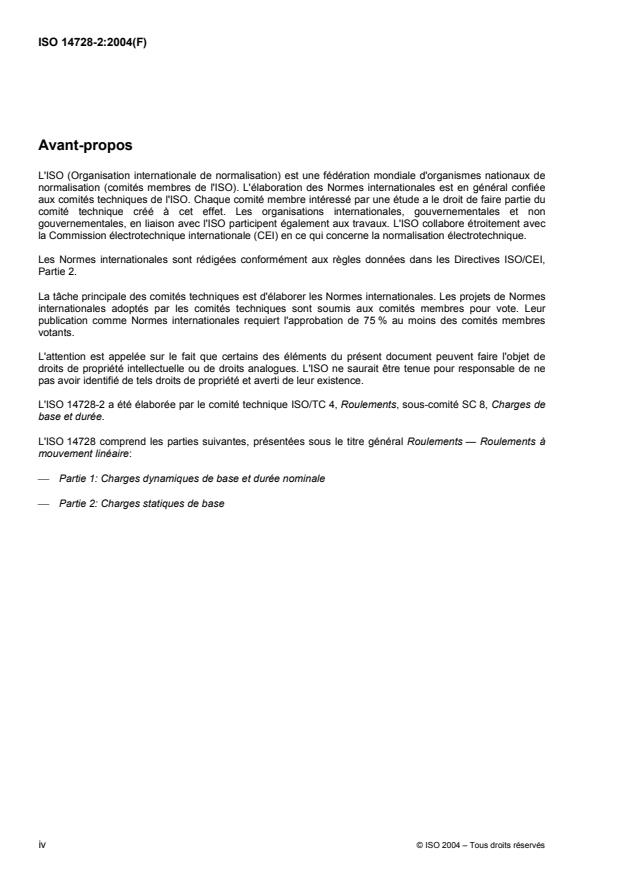 ISO 14728-2:2004(F)

Avant-propos

L'ISO (Organisation internationale de normalisation) est une fédération mondiale d'organismes nationaux de normalisation (comités membres de l'ISO). L'élaboration des Normes internationales est en général confiée aux comités techniques de l'ISO. Chaque comité membre intéressé par une étude a le droit de faire partie du comité technique créé à cet effet. Les organisations internationales, gouvernementales et non gouvernementales, en liaison avec l'ISO participent également aux travaux. L'ISO collabore étroitement avec la Commission électrotechnique internationale (CEI) en ce qui concerne la normalisation électrotechnique.

Les Normes internationales sont rédigées conformément aux règles données dans les Directives ISO/CEI, Partie 2.

La tâche principale des comités techniques est d'élaborer les Normes internationales. Les projets de Normes internationales adoptés par les comités techniques sont soumis aux comités membres pour vote. Leur publication comme Normes internationales requiert l'approbation de 75 % au moins des comités membres votants.

L'attention est appelée sur le fait que certains des éléments du présent document peuvent faire l'objet de droits de propriété intellectuelle ou de droits analogues. L'ISO ne saurait être tenue pour responsable de ne pas avoir identifié de tels droits de propriété et averti de leur existence.

L'ISO 14728-2 a été élaborée par le comité technique ISO/TC 4, Roulements, sous-comité SC 8, Charges de base et durée.

L'ISO 14728 comprend les parties suivantes, présentées sous le titre général Roulements — Roulements à mouvement linéaire:

— Partie 1: Charges dynamiques de base et durée nominale

— Partie 2: Charges statiques de base

iv

© ISO 2004 – Tous droits réservés